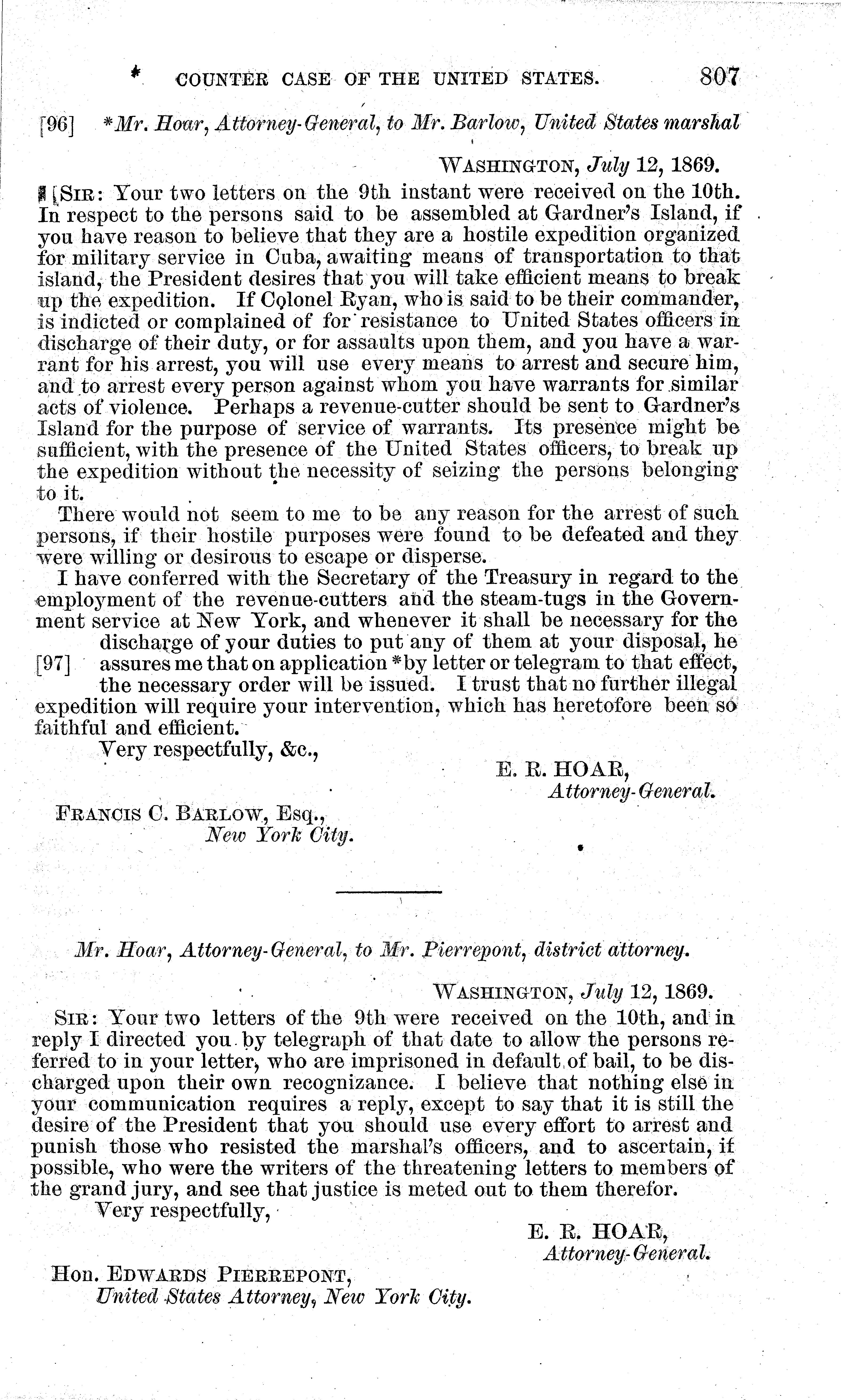 COUNTER CASE OF THE UNITED STATES. 807

[96] *Mr. Hoar, Attorney-General, to Mr. Barlow, United States marshal

WASHINGTON, July 12, 1869.

SIR: Your two letters on the 9th instant were received on the 10th. In respect to the persons said to be assembled at Gardner's Island, if you have reason to believe that they are a hostile expedition organized for military service in Cuba, awaiting means of transportation to that island, the President desires that you will take efficient means to break up the expedition. If Colonel Ryan, who is said to be their commander, is indicted or complained of for resistance to United States officers in discharge of their duty, or for assaults upon them, and you have a warrant for his arrest, you will use every means to arrest and secure him, and to arrest every person against whom you have warrants for similar acts of violence. Perhaps a revenue-cutter should be sent to Gardner's Island for the purpose of service of warrants. Its presence might be sufficient, with the presence of the United States officers, to break up the expedition without the necessity of seizing the persons belonging to it.

There would not seem to me to be any reason for the arrest of such persons, if their hostile purposes were found to be defeated and they were willing or desirous to escape or disperse.

I have conferred with the Secretary of the Treasury in regard to the employment of the revenue-cutters and the steam-tugs in the Government service at New York, and whenever it shall be necessary for the discharge of your duties to put any of them at your disposal, he [97] assures me that on application *by letter or telegram to that effect, the necessary order will be issued. I trust that no further illegal expedition will require your intervention, which has heretofore been so faithful and efficient.

Very respectfully, &c.,

E. R. HOAR,
Attorney-General.

FRANCIS C. BARLOW, Esq.,
New York City.

Mr. Hoar, Attorney-General, to Mr. Pierrepont, district attorney.

WASHINGTON, July 12, 1869.

SIR: Your two letters of the 9th were received on the 10th, and in reply I directed you by telegraph of that date to allow the persons referred to in your letter, who are imprisoned in default of bail, to be discharged upon their own recognizance. I believe that nothing else in your communication requires a reply, except to say that it is still the desire of the President that you should use every effort to arrest and punish those who resisted the marshal's officers, and to ascertain, if possible, who were the writers of the threatening letters to members of the grand jury, and see that justice is meted out to them therefor.

Very respectfully,

E. R. HOAR,
Attorney-General.

Hon. EDWARDS PIERREPONT,
United States Attorney, New York City.